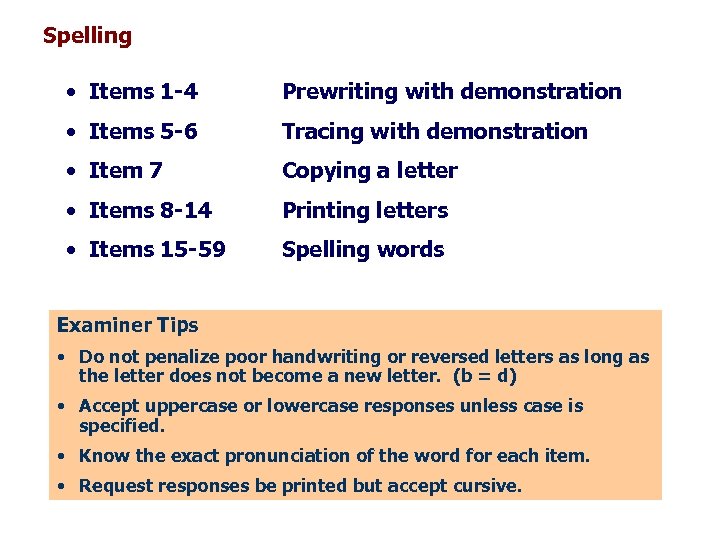 Spelling

• Items 1-4 Prewriting with demonstration
• Items 5-6 Tracing with demonstration
• Item 7 Copying a letter
• Items 8-14 Printing letters
• Items 15-59 Spelling words

Examiner Tips

• Do not penalize poor handwriting or reversed letters as long as the letter does not become a new letter. (b = d)
• Accept uppercase or lowercase responses unless case is specified.
• Know the exact pronunciation of the word for each item.
• Request responses be printed but accept cursive.